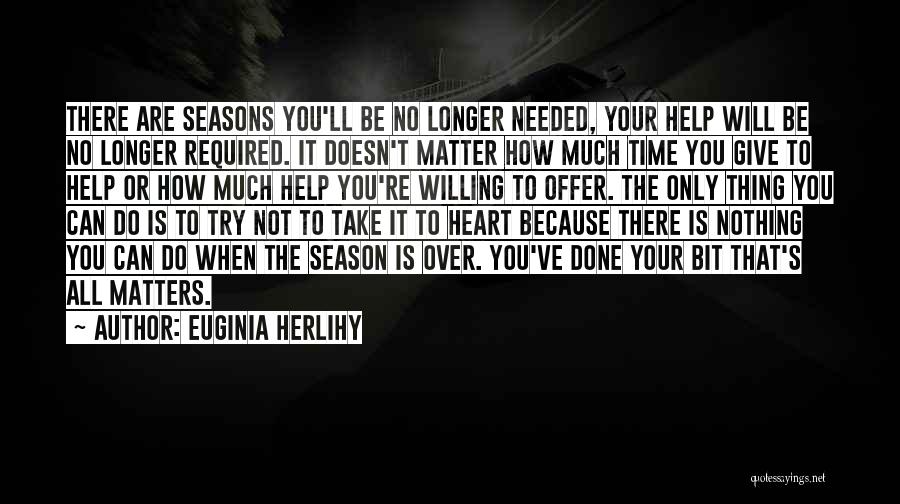 THERE ARE SEASONS YOU'LL BE NO LONGER NEEDED, YOUR HELP WILL BE NO LONGER REQUIRED. IT DOESN'T MATTER HOW MUCH TIME YOU GIVE TO HELP OR HOW MUCH HELP YOU'RE WILLING TO OFFER. THE ONLY THING YOU CAN DO IS TO TRY NOT TO TAKE IT TO HEART BECAUSE THERE IS NOTHING YOU CAN DO WHEN THE SEASON IS OVER. YOU'VE DONE YOUR BIT THAT'S ALL MATTERS.

~ AUTHOR: EUGINIA HERLIHY

quotessayings.net